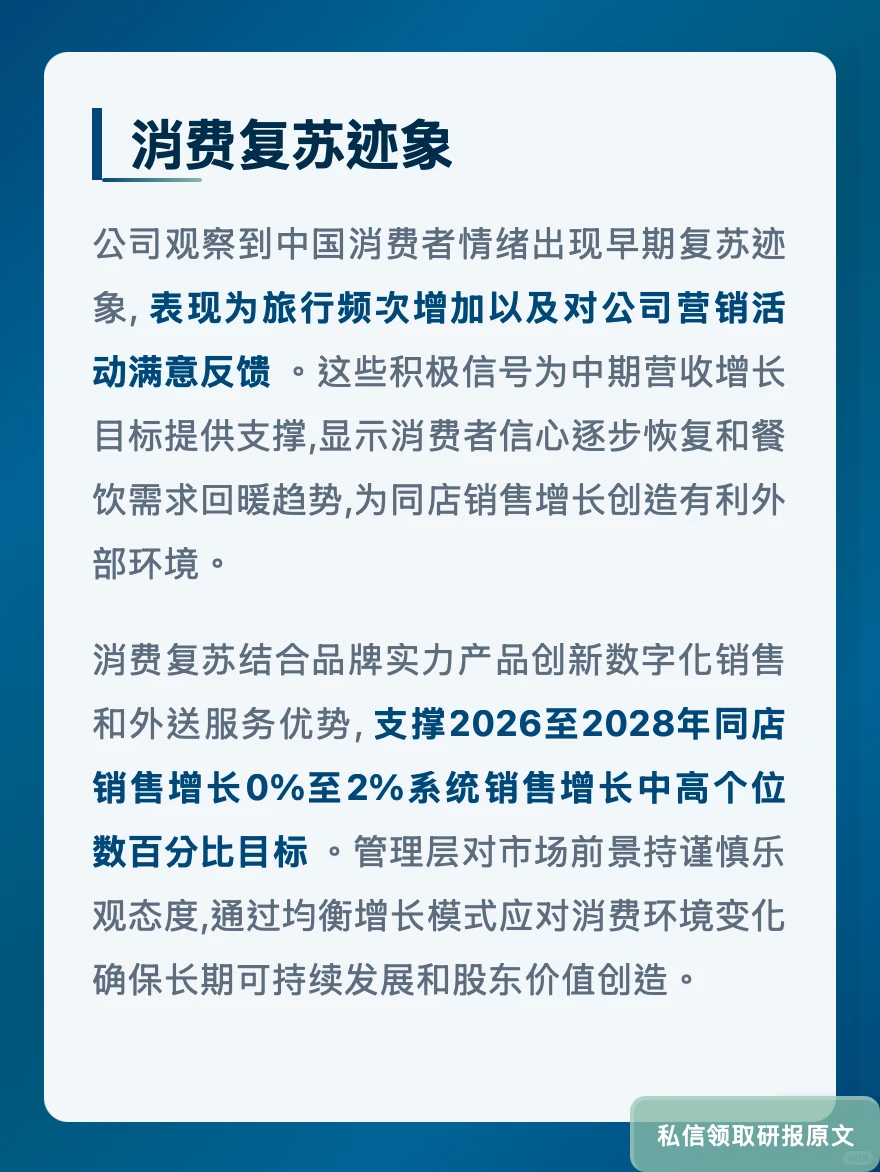 消费复苏迹象

公司观察到中国消费者情绪出现早期复苏迹象, 表现为旅行频次增加以及对公司营销活动满意反馈 。这些积极信号为中期营收增长目标提供支撑,显示消费者信心逐步恢复和餐饮需求回暖趋势,为同店销售增长创造有利外部环境。

消费复苏结合品牌实力产品创新数字化销售和外送服务优势, 支撑2026至2028年同店销售增长0%至2%系统销售增长中高个位数百分比目标 。管理层对市场前景持谨慎乐观态度,通过均衡增长模式应对消费环境变化确保长期可持续发展和股东价值创造。

私信领取研报原文